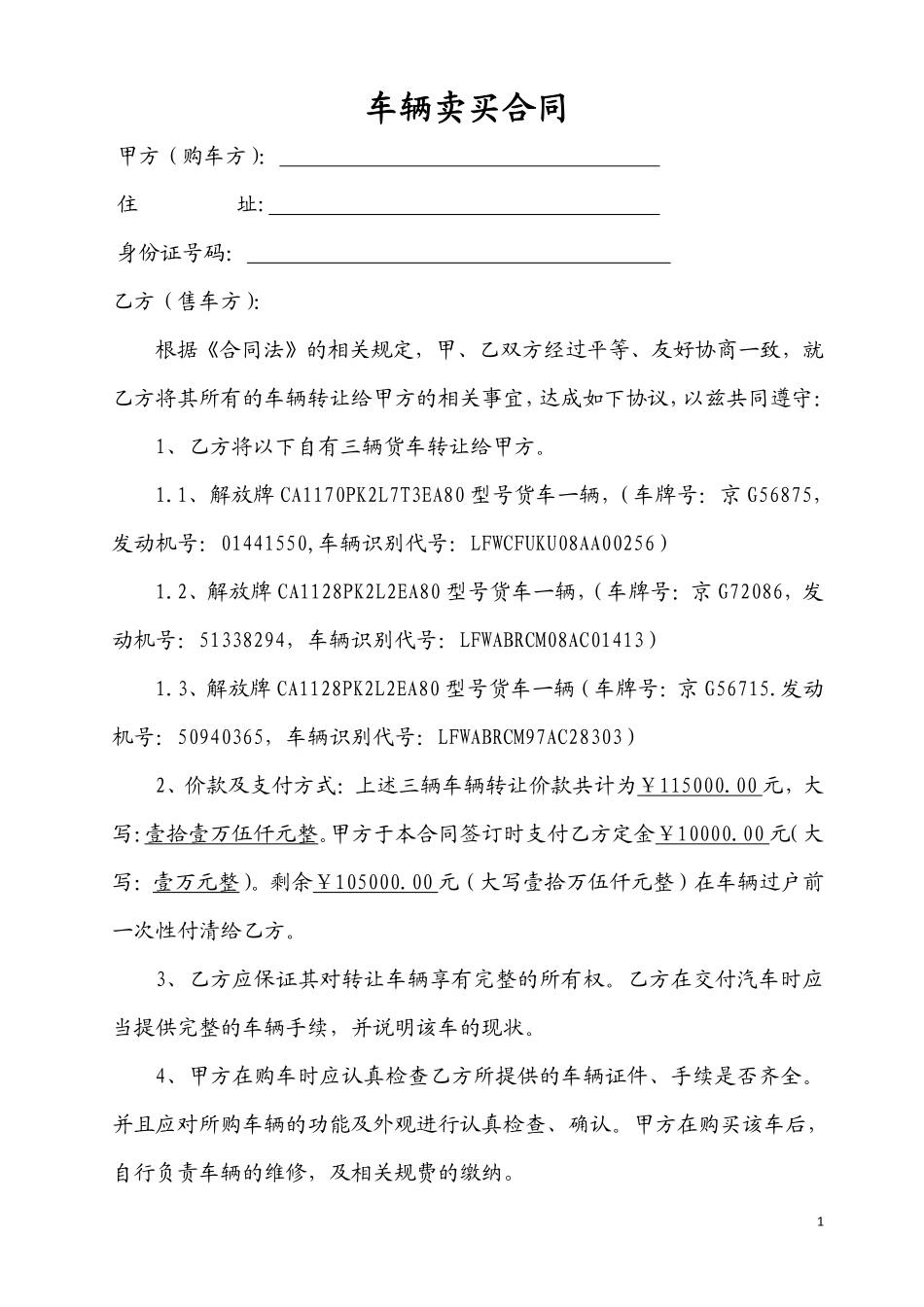 车辆卖买合同

甲方（购车方）：

住　　址：

身份证号码：

乙方（售车方）：

根据《合同法》的相关规定，甲、乙双方经过平等、友好协商一致，就乙方将其所有的车辆转让给甲方的相关事宜，达成如下协议，以兹共同遵守：

1、乙方将以下自有三辆货车转让给甲方。

1.1、解放牌 CA1170PK2L7T3EA80 型号货车一辆，（车牌号：京 G56875，发动机号：01441550,车辆识别代号：LFWCFUKU08AA00256）

1.2、解放牌 CA1128PK2L2EA80 型号货车一辆，（车牌号：京 G72086，发动机号：51338294，车辆识别代号：LFWABRCM08AC01413）

1.3、解放牌 CA1128PK2L2EA80 型号货车一辆（车牌号：京 G56715.发动机号：50940365，车辆识别代号：LFWABRCM97AC28303）

2、价款及支付方式：上述三辆车辆转让价款共计为￥115000.00元，大写:壹拾壹万伍仟元整。甲方于本合同签订时支付乙方定金￥10000.00元(大写：壹万元整)。剩余￥105000.00元（大写壹拾万伍仟元整）在车辆过户前一次性付清给乙方。

3、乙方应保证其对转让车辆享有完整的所有权。乙方在交付汽车时应当提供完整的车辆手续，并说明该车的现状。

4、甲方在购车时应认真检查乙方所提供的车辆证件、手续是否齐全。并且应对所购车辆的功能及外观进行认真检查、确认。甲方在购买该车后，自行负责车辆的维修，及相关规费的缴纳。

1